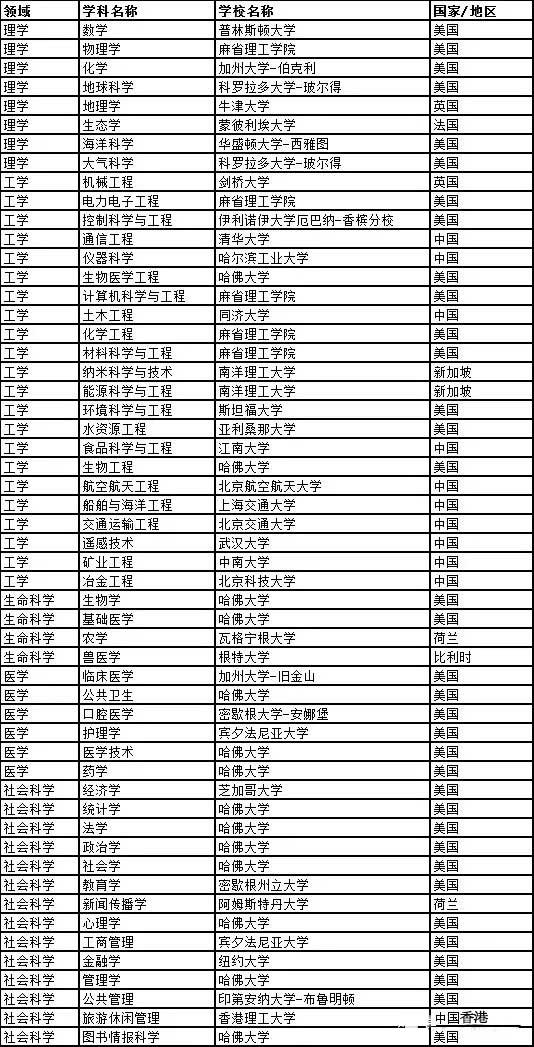 | 领域 | 学科名称 | 学校名称 | 国家/地区 |
|---|---|---|---|
| 理学 | 数学 | 普林斯顿大学 | 美国 |
| 理学 | 物理学 | 麻省理工学院 | 美国 |
| 理学 | 化学 | 加州大学-伯克利 | 美国 |
| 理学 | 地球科学 | 科罗拉多大学-玻尔得 | 美国 |
| 理学 | 地理学 | 牛津大学 | 英国 |
| 理学 | 生态学 | 蒙彼利埃大学 | 法国 |
| 理学 | 海洋科学 | 华盛顿大学-西雅图 | 美国 |
| 理学 | 大气科学 | 科罗拉多大学-玻尔得 | 美国 |
| 工学 | 机械工程 | 剑桥大学 | 英国 |
| 工学 | 电力电子工程 | 麻省理工学院 | 美国 |
| 工学 | 控制科学与工程 | 伊利诺伊大学厄巴纳-香槟分校 | 美国 |
| 工学 | 通信工程 | 清华大学 | 中国 |
| 工学 | 仪器科学 | 哈尔滨工业大学 | 中国 |
| 工学 | 生物医学工程 | 哈佛大学 | 美国 |
| 工学 | 计算机科学与工程 | 麻省理工学院 | 美国 |
| 工学 | 土木工程 | 同济大学 | 中国 |
| 工学 | 化学工程 | 麻省理工学院 | 美国 |
| 工学 | 材料科学与工程 | 麻省理工学院 | 美国 |
| 工学 | 纳米科学与技术 | 南洋理工大学 | 新加坡 |
| 工学 | 能源科学与工程 | 南洋理工大学 | 新加坡 |
| 工学 | 环境科学与工程 | 斯坦福大学 | 美国 |
| 工学 | 水资源工程 | 亚利桑那大学 | 美国 |
| 工学 | 食品科学与工程 | 江南大学 | 中国 |
| 工学 | 生物工程 | 哈佛大学 | 美国 |
| 工学 | 航空航天工程 | 北京航空航天大学 | 中国 |
| 工学 | 船舶与海洋工程 | 上海交通大学 | 中国 |
| 工学 | 交通运输工程 | 北京交通大学 | 中国 |
| 工学 | 遥感技术 | 武汉大学 | 中国 |
| 工学 | 矿业工程 | 中南大学 | 中国 |
| 工学 | 冶金工程 | 北京科技大学 | 中国 |
| 生命科学 | 生物学 | 哈佛大学 | 美国 |
| 生命科学 | 基础医学 | 哈佛大学 | 美国 |
| 生命科学 | 农学 | 瓦格宁根大学 | 荷兰 |
| 生命科学 | 兽医学 | 根特大学 | 比利时 |
| 医学 | 临床医学 | 加州大学-旧金山 | 美国 |
| 医学 | 公共卫生 | 哈佛大学 | 美国 |
| 医学 | 口腔医学 | 密歇根大学-安娜堡 | 美国 |
| 医学 | 护理学 | 宾夕法尼亚大学 | 美国 |
| 医学 | 医学技术 | 哈佛大学 | 美国 |
| 医学 | 药学 | 哈佛大学 | 美国 |
| 社会科学 | 经济学 | 芝加哥大学 | 美国 |
| 社会科学 | 统计学 | 哈佛大学 | 美国 |
| 社会科学 | 法学 | 哈佛大学 | 美国 |
| 社会科学 | 政治学 | 哈佛大学 | 美国 |
| 社会科学 | 社会学 | 哈佛大学 | 美国 |
| 社会科学 | 教育学 | 密歇根州立大学 | 美国 |
| 社会科学 | 新闻传播学 | 阿姆斯特丹大学 | 荷兰 |
| 社会科学 | 心理学 | 哈佛大学 | 美国 |
| 社会科学 | 工商管理 | 宾夕法尼亚大学 | 美国 |
| 社会科学 | 金融学 | 纽约大学 | 美国 |
| 社会科学 | 管理学 | 哈佛大学 | 美国 |
| 社会科学 | 公共管理 | 印第安纳大学-布鲁明顿 | 美国 |
| 社会科学 | 旅游休闲管理 | 香港理工大学 | 中国香港 |
| 社会科学 | 图书情报科学 | 哈佛大学 | 美国 |